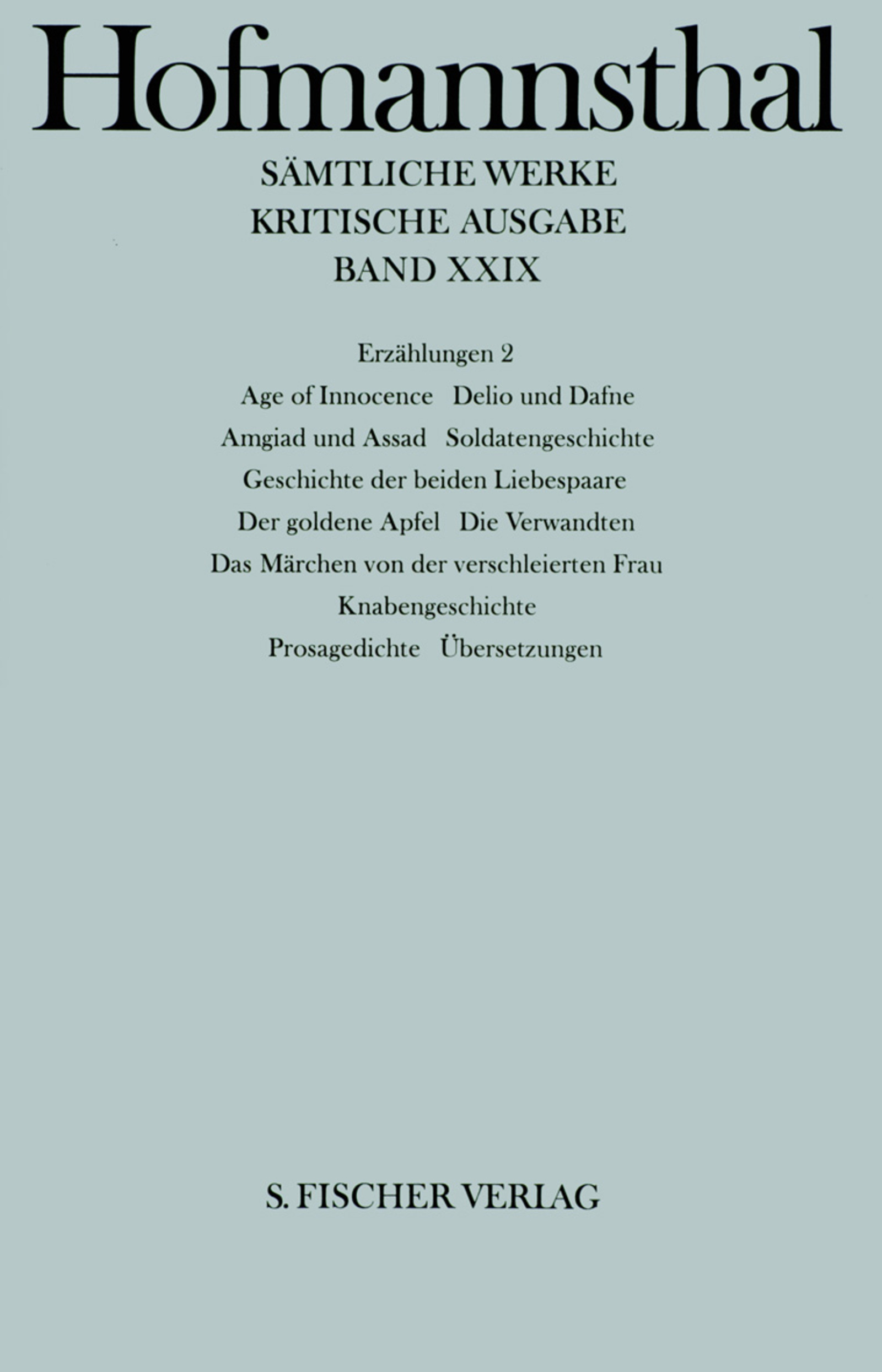 Hofmannsthal

SÄMTLICHE WERKE
KRITISCHE AUSGABE
BAND XXIX

Erzählungen 2

Age of Innocence Delio und Dafne

Amgiad und Assad Soldatengeschichte

Geschichte der beiden Liebespaare

Der goldene Apfel Die Verwandten

Das Märchen von der verschleierten Frau

Knabengeschichte

Prosagedichte Übersetzungen

S. FISCHER VERLAG